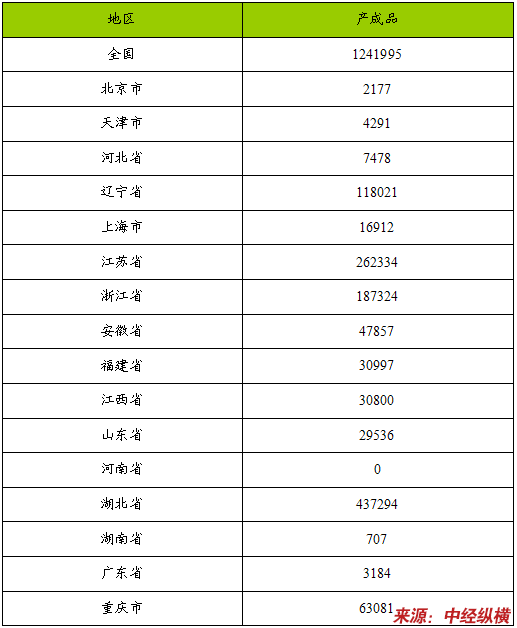 | 地区 | 产成品 |
|---|---|
| 全国 | 1241995 |
| 北京市 | 2177 |
| 天津市 | 4291 |
| 河北省 | 7478 |
| 辽宁省 | 118021 |
| 上海市 | 16912 |
| 江苏省 | 262334 |
| 浙江省 | 187324 |
| 安徽省 | 47857 |
| 福建省 | 30997 |
| 江西省 | 30800 |
| 山东省 | 29536 |
| 河南省 | 0 |
| 湖北省 | 437294 |
| 湖南省 | 707 |
| 广东省 | 3184 |
| 重庆市 | 63081 |

来源：中经纵横